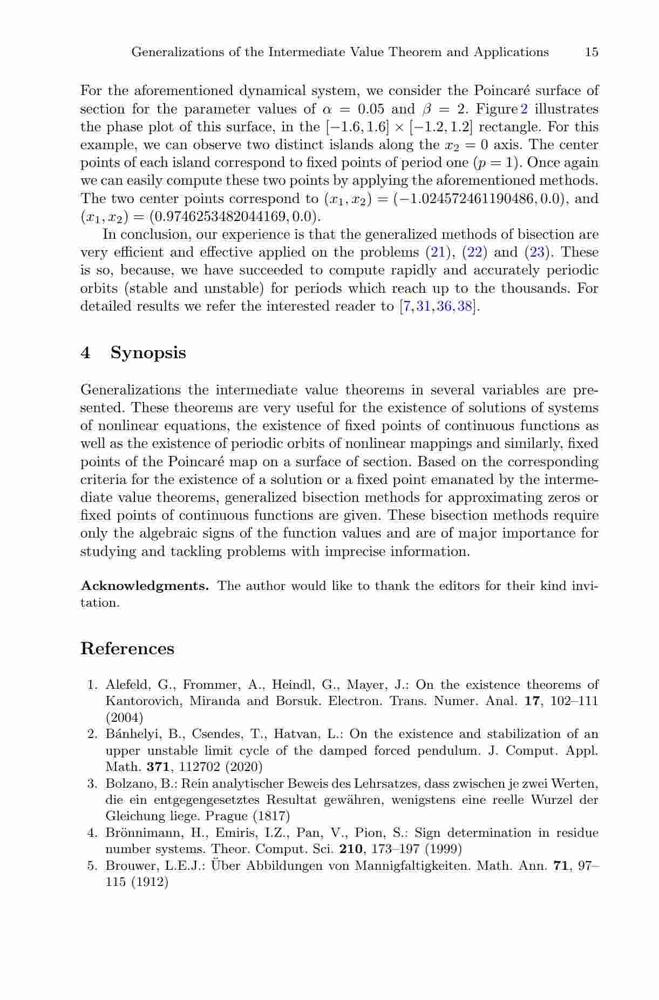 Generalizations of the Intermediate Value Theorem and Applications 15

For the aforementioned dynamical system, we consider the Poincaré surface of section for the parameter values of $\alpha = 0.05$ and $\beta = 2$. Figure 2 illustrates the phase plot of this surface, in the $[-1.6, 1.6] \times [-1.2, 1.2]$ rectangle. For this example, we can observe two distinct islands along the $x_2 = 0$ axis. The center points of each island correspond to fixed points of period one ($p = 1$). Once again we can easily compute these two points by applying the aforementioned methods. The two center points correspond to $(x_1, x_2) = (-1.024572461190486, 0.0)$, and $(x_1, x_2) = (0.9746253482044169, 0.0)$.

In conclusion, our experience is that the generalized methods of bisection are very efficient and effective applied on the problems (21), (22) and (23). These is so, because, we have succeeded to compute rapidly and accurately periodic orbits (stable and unstable) for periods which reach up to the thousands. For detailed results we refer the interested reader to [7,31,36,38].

4 Synopsis

Generalizations the intermediate value theorems in several variables are presented. These theorems are very useful for the existence of solutions of systems of nonlinear equations, the existence of fixed points of continuous functions as well as the existence of periodic orbits of nonlinear mappings and similarly, fixed points of the Poincaré map on a surface of section. Based on the corresponding criteria for the existence of a solution or a fixed point emanated by the intermediate value theorems, generalized bisection methods for approximating zeros or fixed points of continuous functions are given. These bisection methods require only the algebraic signs of the function values and are of major importance for studying and tackling problems with imprecise information.

Acknowledgments. The author would like to thank the editors for their kind invitation.

References

1. Alefeld, G., Frommer, A., Heindl, G., Mayer, J.: On the existence theorems of Kantorovich, Miranda and Borsuk. Electron. Trans. Numer. Anal. 17, 102–111 (2004)
2. Bánhelyi, B., Csendes, T., Hatvan, L.: On the existence and stabilization of an upper unstable limit cycle of the damped forced pendulum. J. Comput. Appl. Math. 371, 112702 (2020)
3. Bolzano, B.: Rein analytischer Beweis des Lehrsatzes, dass zwischen je zwei Werten, die ein entgegengesetztes Resultat gewähren, wenigstens eine reelle Wurzel der Gleichung liege. Prague (1817)
4. Brönnimann, H., Emiris, I.Z., Pan, V., Pion, S.: Sign determination in residue number systems. Theor. Comput. Sci. 210, 173–197 (1999)
5. Brouwer, L.E.J.: Über Abbildungen von Mannigfaltigkeiten. Math. Ann. 71, 97–115 (1912)